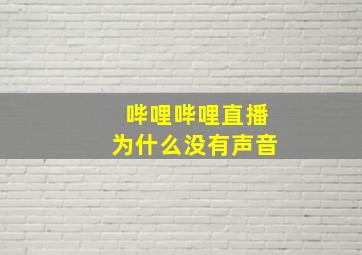 哔哩哔哩直播
为什么没有声音